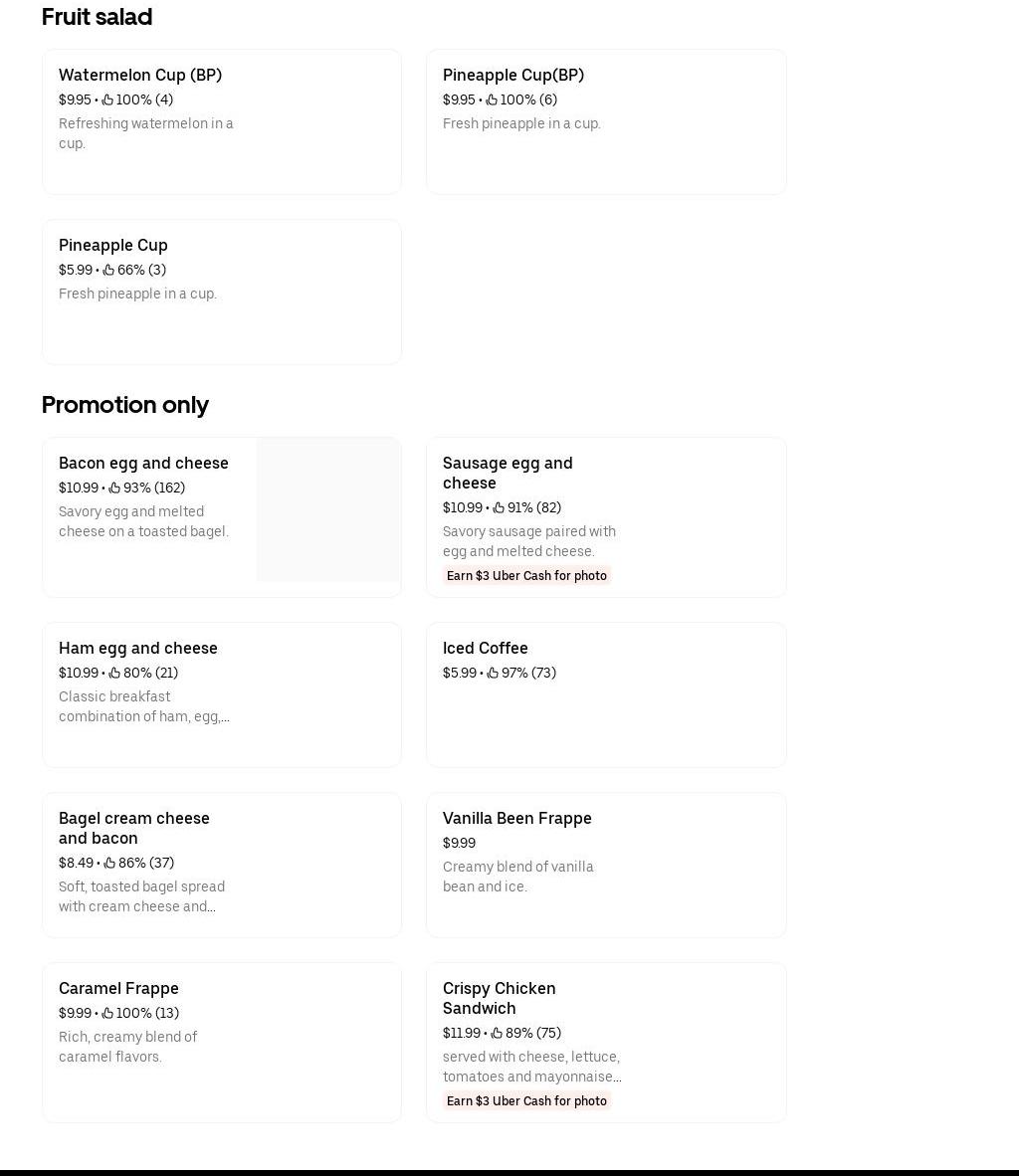 Fruit salad

Watermelon Cup (BP)
$9.95 • 100% (4)
Refreshing watermelon in a cup.

Pineapple Cup(BP)
$9.95 • 100% (6)
Fresh pineapple in a cup.

Pineapple Cup
$5.99 • 66% (3)
Fresh pineapple in a cup.

Promotion only

Bacon egg and cheese
$10.99 • 93% (162)
Savory egg and melted cheese on a toasted bagel.

Sausage egg and cheese
$10.99 • 91% (82)
Savory sausage paired with egg and melted cheese.
Earn $3 Uber Cash for photo

Ham egg and cheese
$10.99 • 80% (21)
Classic breakfast combination of ham, egg,...

Iced Coffee
$5.99 • 97% (73)

Bagel cream cheese and bacon
$8.49 • 86% (37)
Soft, toasted bagel spread with cream cheese and...

Vanilla Been Frappe
$9.99
Creamy blend of vanilla bean and ice.

Caramel Frappe
$9.99 • 100% (13)
Rich, creamy blend of caramel flavors.

Crispy Chicken Sandwich
$11.99 • 89% (75)
served with cheese, lettuce, tomatoes and mayonnaise...
Earn $3 Uber Cash for photo